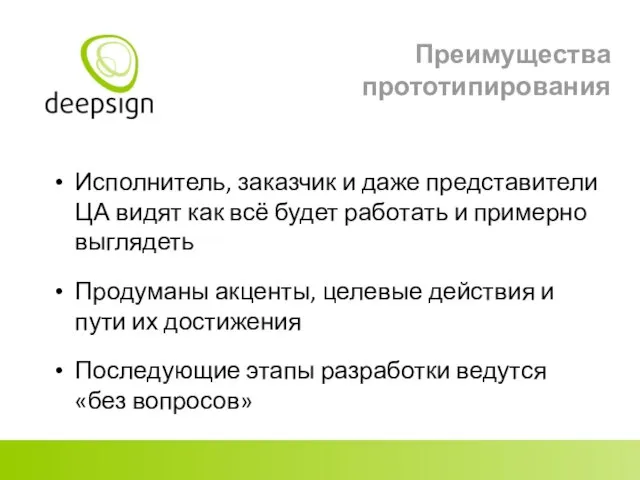 deepsign

Преимущества прототипирования

• Исполнитель, заказчик и даже представители ЦА видят как всё будет работать и примерно выглядеть

• Продуманы акценты, целевые действия и пути их достижения

• Последующие этапы разработки ведутся «без вопросов»